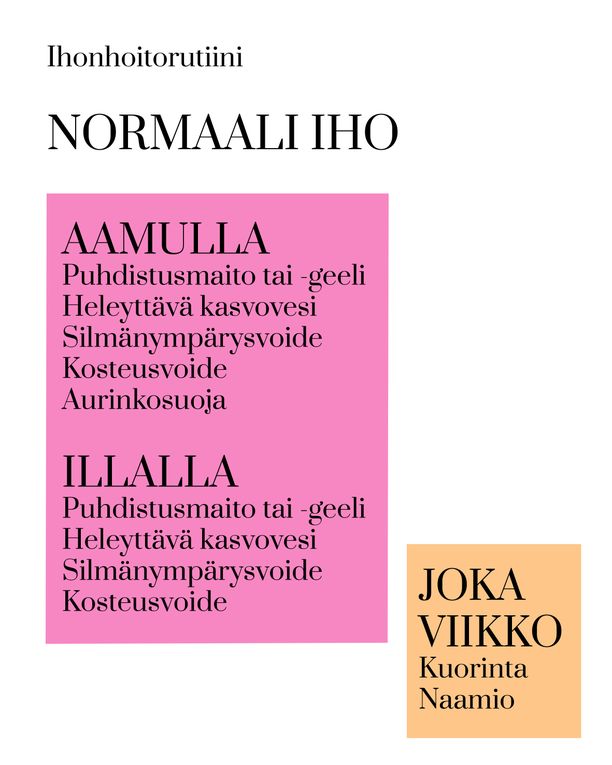 Ihonhoitorutiini

NORMAALI IHO

AAMULLA
Puhdistusmaito tai -geeli
Heleyttävä kasvovesi
Silmänympärysvoide
Kosteusvoide
Aurinkosuoja

ILLALLA
Puhdistusmaito tai -geeli
Heleyttävä kasvovesi
Silmänympärysvoide
Kosteusvoide

JOKA VIIKKO
Kuorinta
Naamio